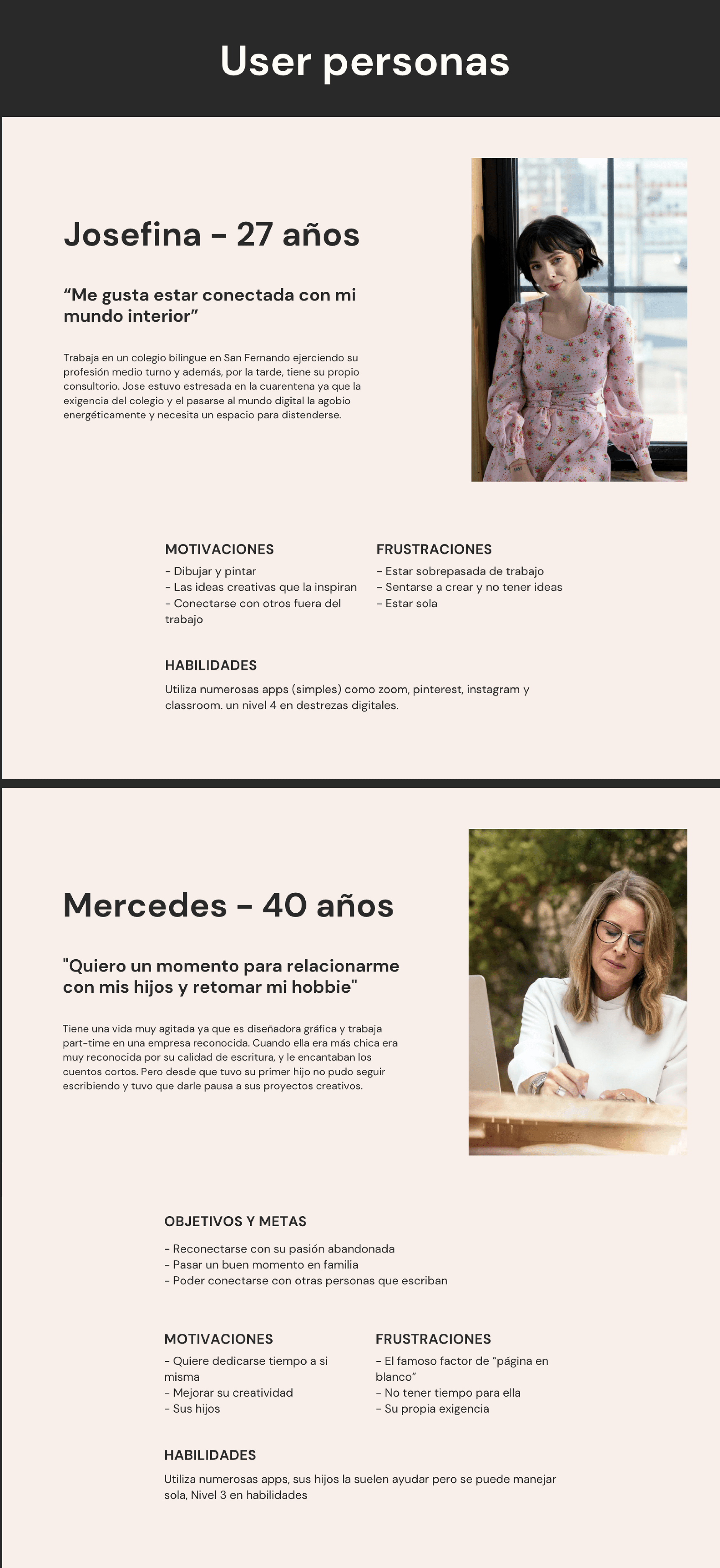 User personas

Josefina - 27 años

“Me gusta estar conectada con mi mundo interior”

Trabaja en un colegio bilingue en San Fernando ejerciendo su profesión medio turno y además, por la tarde, tiene su propio consultorio. Jose estuvo estresada en la cuarentena ya que la exigencia del colegio y el pasarse al mundo digital la agobio energéticamente y necesita un espacio para distenderse.

MOTIVACIONES
- Dibujar y pintar
- Las ideas creativas que la inspiran
- Conectarse con otros fuera del trabajo

FRUSTRACIONES
- Estar sobrepasada de trabajo
- Sentarse a crear y no tener ideas
- Estar sola

HABILIDADES
Utiliza numerosas apps (simples) como zoom, pinterest, instagram y classroom. un nivel 4 en destrezas digitales.

Mercedes - 40 años

"Quiero un momento para relacionarme con mis hijos y retomar mi hobbie"

Tiene una vida muy agitada ya que es diseñadora gráfica y trabaja part-time en una empresa reconocida. Cuando ella era más chica era muy reconocida por su calidad de escritura, y le encantaban los cuentos cortos. Pero desde que tuvo su primer hijo no pudo seguir escribiendo y tuvo que darle pausa a sus proyectos creativos.

OBJETIVOS Y METAS
- Reconectarse con su pasión abandonada
- Pasar un buen momento en familia
- Poder conectarse con otras personas que escriban

MOTIVACIONES
- Quiere dedicarse tiempo a si misma
- Mejorar su creatividad
- Sus hijos

FRUSTRACIONES
- El famoso factor de “página en blanco”
- No tener tiempo para ella
- Su propia exigencia

HABILIDADES
Utiliza numerosas apps, sus hijos la suelen ayudar pero se puede manejar sola, Nivel 3 en habilidades